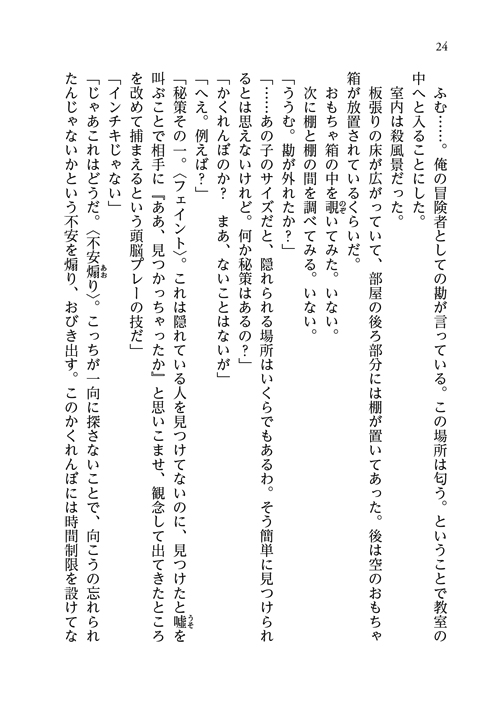 24

ふむ……。俺の冒険者としての勘が言っている。この場所は匂う。ということで教室の中へと入ることにした。

室内は殺風景だった。

板張りの床が広がっていて、部屋の後ろ部分には棚が置いてあった。後は空のおもちゃ箱が放置されているくらいだ。

おもちゃ箱の中を覗いてみた。いない。

次に棚と棚の間を調べてみる。いない。

「ううむ。勘が外れたか？」

「……あの子のサイズだと、隠れられる場所はいくらでもあるわ。そう簡単に見つけられるとは思えないけれど。何か秘策はあるの？」

「かくれんぼのか？　まあ、ないことはないが」

「へえ。例えば？」

「秘策その一。〈フェイント〉。これは隠れている人を見つけてないのに、見つけたと嘘を叫ぶことで相手に『ああ、見つかっちゃったか』と思いこませ、観念して出てきたところを改めて捕まえるという頭脳プレーの技だ」

「インチキじゃない」

「じゃあこれはどうだ。〈不安煽り〉。こっちが一向に探さないことで、向こうの忘れられたんじゃないかという不安を煽り、おびき出す。このかくれんぼには時間制限を設けてな